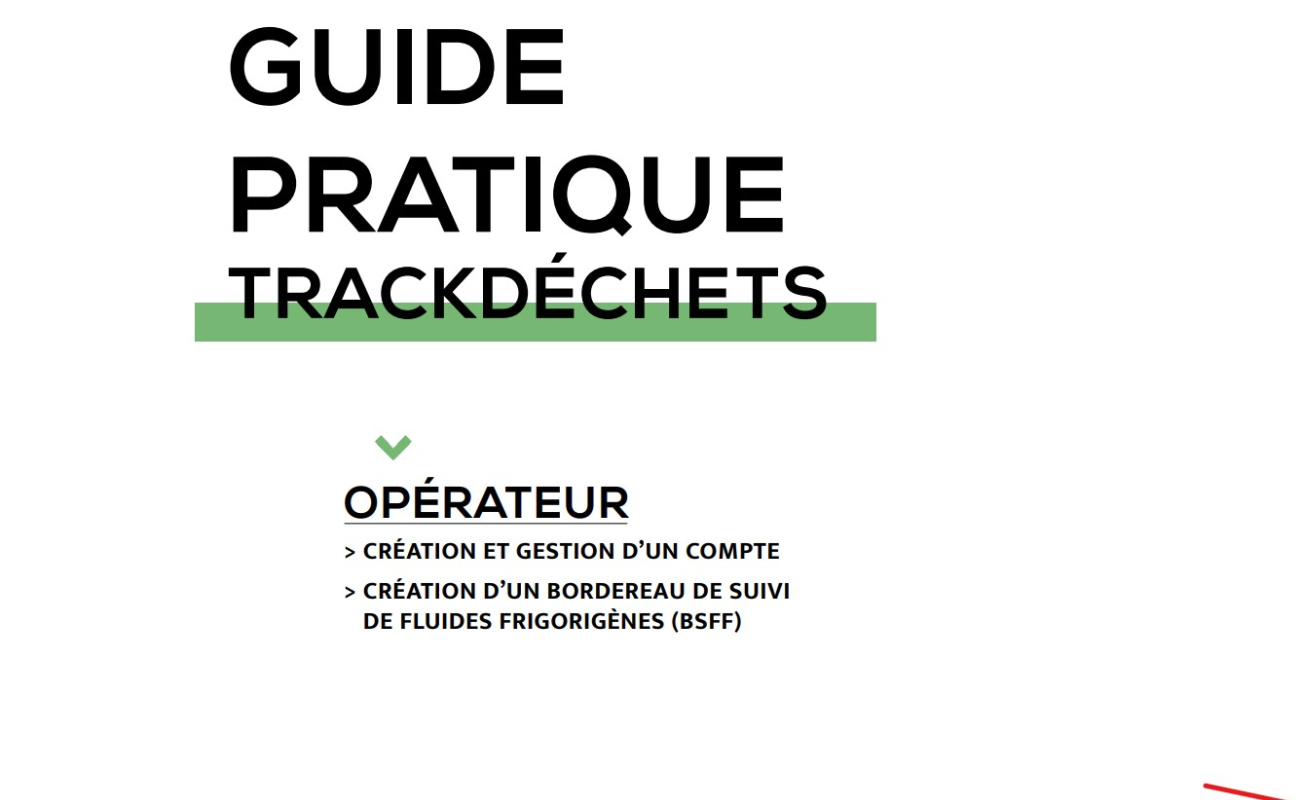 GUIDE PRATIQUE TRACKDÉCHETS

OPÉRATEUR

> CRÉATION ET GESTION D'UN COMPTE

> CRÉATION D'UN BORDEREAU DE SUIVI DE FLUIDES FRIGORIGÈNES (BSFF)